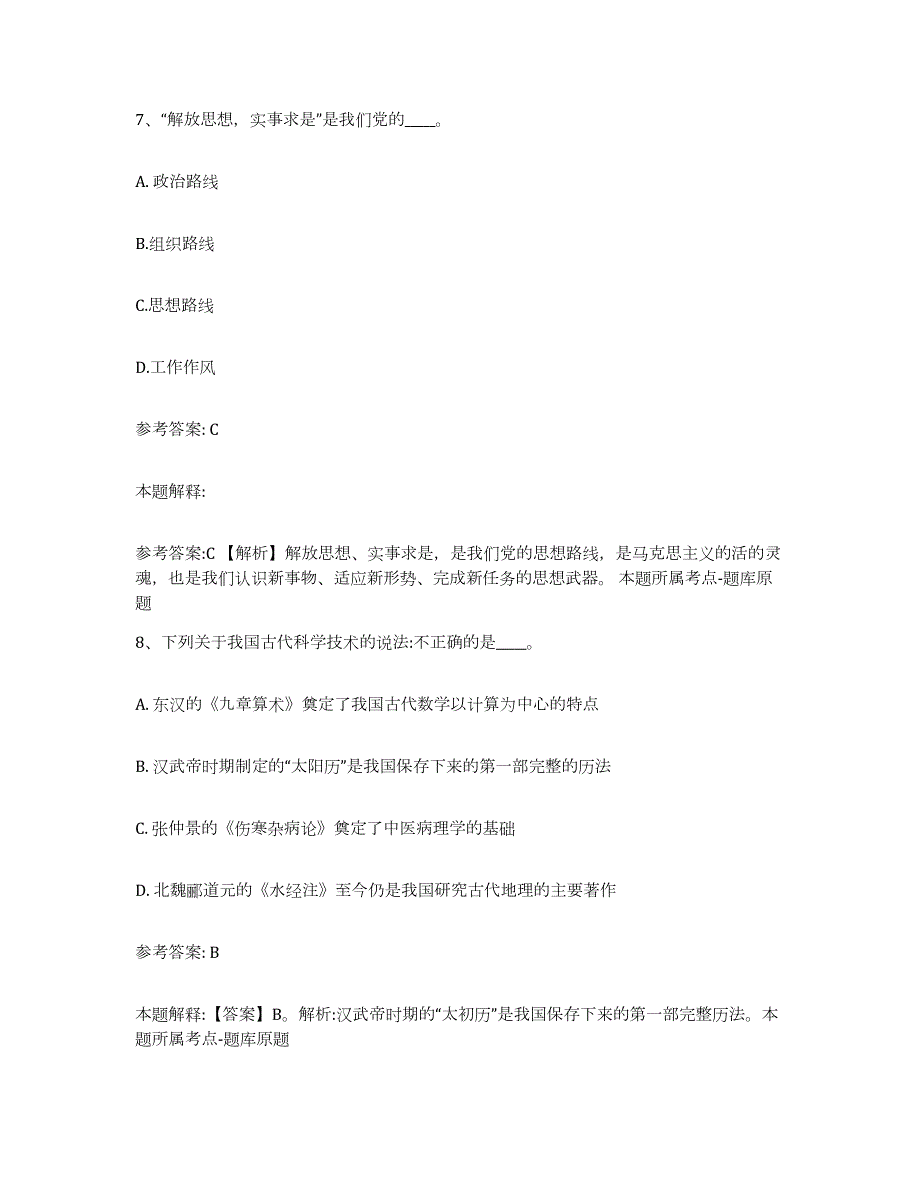 7、“解放思想，实事求是”是我们党的____。

A. 政治路线

B.组织路线

C.思想路线

D.工作作风

参考答案: C

本题解释:

参考答案:C 【解析】解放思想、实事求是，是我们党的思想路线，是马克思主义的活的灵魂，也是我们认识新事物、适应新形势、完成新任务的思想武器。 本题所属考点-题库原题

8、下列关于我国古代科学技术的说法:不正确的是____。

A. 东汉的《九章算术》奠定了我国古代数学以计算为中心的特点

B. 汉武帝时期制定的“太阳历”是我国保存下来的第一部完整的历法

C. 张仲景的《伤寒杂病论》奠定了中医病理学的基础

D. 北魏郦道元的《水经注》至今仍是我国研究古代地理的主要著作

参考答案: B

本题解释:【答案】B。解析:汉武帝时期的“太初历”是我国保存下来的第一部完整历法。本题所属考点-题库原题